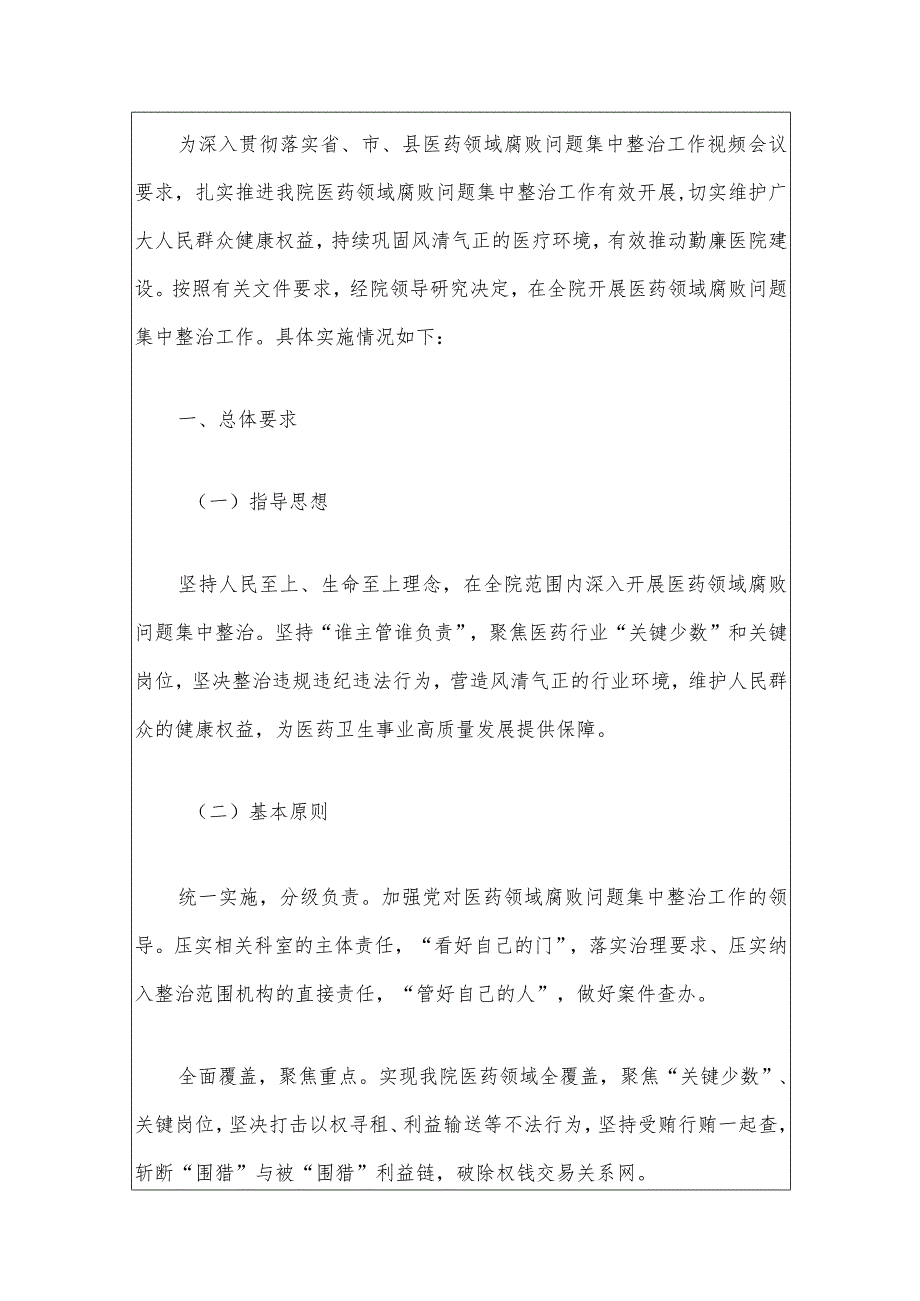 为深入贯彻落实省、市、县医药领域腐败问题集中整治工作视频会议要求，扎实推进我院医药领域腐败问题集中整治工作有效开展,切实维护广大人民群众健康权益，持续巩固风清气正的医疗环境，有效推动勤廉医院建设。按照有关文件要求，经院领导研究决定，在全院开展医药领域腐败问题集中整治工作。具体实施情况如下：

一、总体要求

（一）指导思想

坚持人民至上、生命至上理念，在全院范围内深入开展医药领域腐败问题集中整治。坚持“谁主管谁负责”，聚焦医药行业“关键少数”和关键岗位，坚决整治违规违纪违法行为，营造风清气正的行业环境，维护人民群众的健康权益，为医药卫生事业高质量发展提供保障。

（二）基本原则

统一实施，分级负责。加强党对医药领域腐败问题集中整治工作的领导。压实相关科室的主体责任，“看好自己的门”，落实治理要求、压实纳入整治范围机构的直接责任，“管好自己的人”，做好案件查办。

全面覆盖，聚焦重点。实现我院医药领域全覆盖，聚焦“关键少数”、关键岗位，坚决打击以权寻租、利益输送等不法行为，坚持受贿行贿一起查，斩断“围猎”与被“围猎”利益链，破除权钱交易关系网。